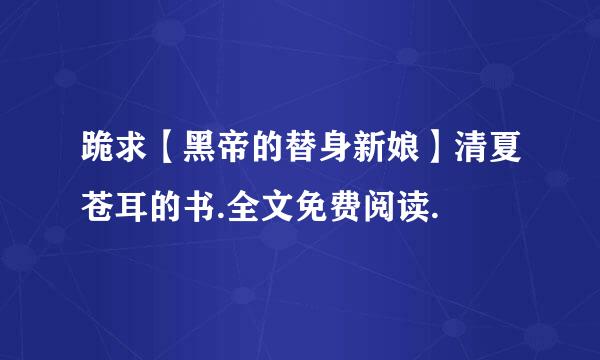 跪求【黑帝的替身新娘】清夏苍耳的书.全文免费阅读.